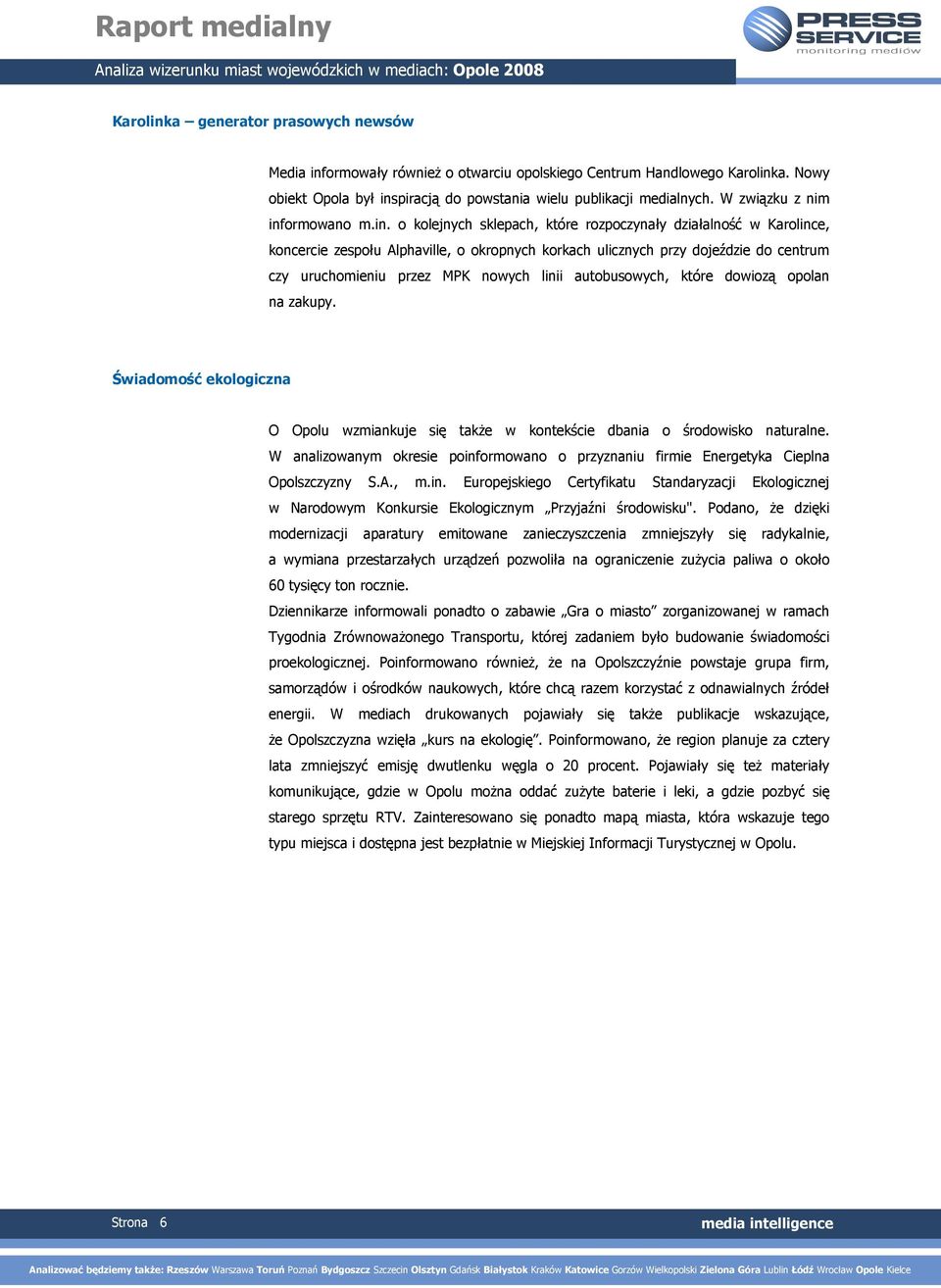 Raport medialny

PRESS SERVICE monitoring mediów

Analiza wizerunku miast wojewódzkich w mediach: Opole 2008

Karolinka – generator prasowych newsów

Media informowały również o otwarciu opolskiego Centrum Handlowego Karolinka. Nowy obiekt Opola był inspiracją do powstania wielu publikacji medialnych. W związku z nim informowano m.in. o kolejnych sklepach, które rozpoczynały działalność w Karolince, koncercie zespołu Alphaville, o okropnych korkach ulicznych przy dojeździe do centrum czy uruchomieniu przez MPK nowych linii autobusowych, które dowiozą opolan na zakupy.

Świadomość ekologiczna

O Opolu wzmiankuje się także w kontekście dbania o środowisko naturalne. W analizowanym okresie poinformowano o przyznaniu firmie Energetyka Cieplna Opolszczyzny S.A., m.in. Europejskiego Certyfikatu Standaryzacji Ekologicznej w Narodowym Konkursie Ekologicznym „Przyjaźni środowisku". Podano, że dzięki modernizacji aparatury emitowane zanieczyszczenia zmniejszyły się radykalnie, a wymiana przestarzałych urządzeń pozwoliła na ograniczenie zużycia paliwa o około 60 tysięcy ton rocznie.

Dziennikarze informowali ponadto o zabawie „Gra o miasto” zorganizowanej w ramach Tygodnia Zrównoważonego Transportu, której zadaniem było budowanie świadomości proekologicznej. Poinformowano również, że na Opolszczyźnie powstaje grupa firm, samorządów i ośrodków naukowych, które chcą razem korzystać z odnawialnych źródeł energii. W mediach drukowanych pojawiały się także publikacje wskazujące, że Opolszczyzna wzięła „kurs na ekologię”. Poinformowano, że region planuje za cztery lata zmniejszyć emisję dwutlenku węgla o 20 procent. Pojawiały się też materiały komunikujące, gdzie w Opolu można oddać zużyte baterie i leki, a gdzie pozbyć się starego sprzętu RTV. Zainteresowano się ponadto mapą miasta, która wskazuje tego typu miejsca i dostępna jest bezpłatnie w Miejskiej Informacji Turystycznej w Opolu.

Strona 6

media intelligence

Analizować będziemy także: Rzeszów Warszawa Toruń Poznań Bydgoszcz Szczecin Olsztyn Gdańsk Białystok Kraków Katowice Gorzów Wielkopolski Zielona Góra Lublin Łódź Wrocław Opole Kielce